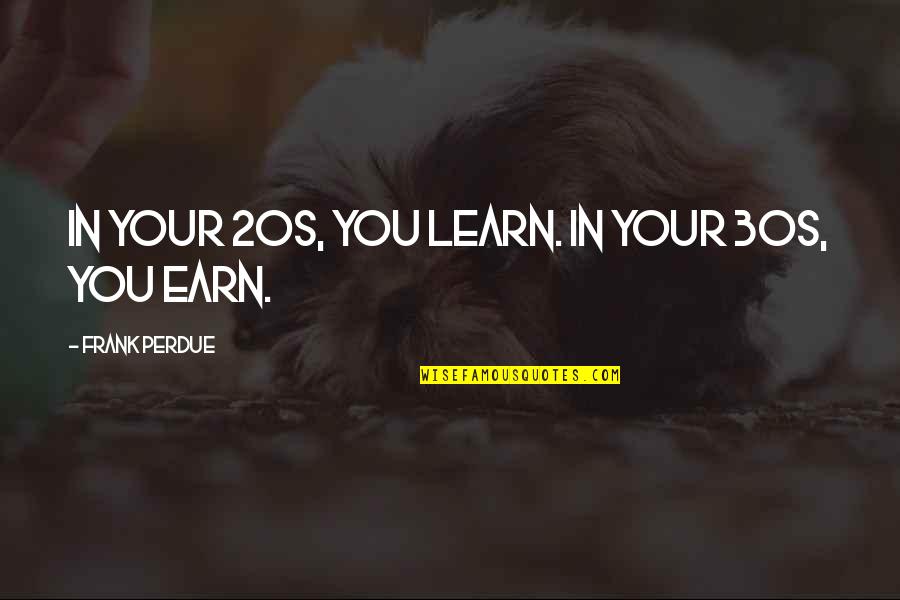 IN YOUR 20S, YOU LEARN. IN YOUR 30S, YOU EARN.

- FRANK PERDUE

WISEFAMOUSQUOTES.COM